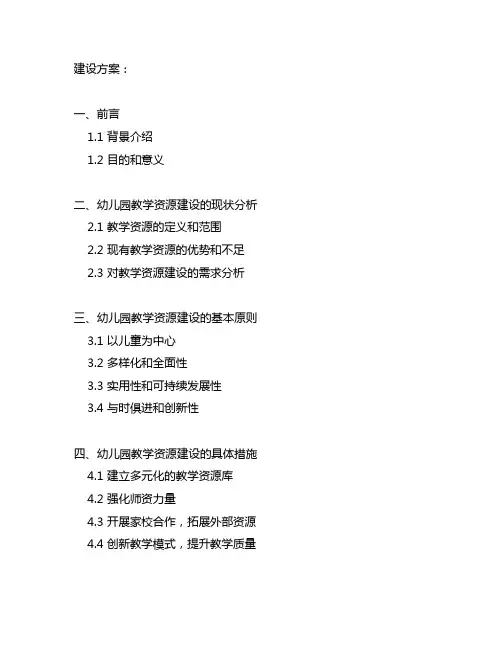 建设方案：

一、前言
1.1 背景介绍
1.2 目的和意义

二、幼儿园教学资源建设的现状分析
2.1 教学资源的定义和范围
2.2 现有教学资源的优势和不足
2.3 对教学资源建设的需求分析

三、幼儿园教学资源建设的基本原则
3.1 以儿童为中心
3.2 多样化和全面性
3.3 实用性和可持续发展性
3.4 与时俱进和创新性

四、幼儿园教学资源建设的具体措施
4.1 建立多元化的教学资源库
4.2 强化师资力量
4.3 开展家校合作，拓展外部资源
4.4 创新教学模式，提升教学质量